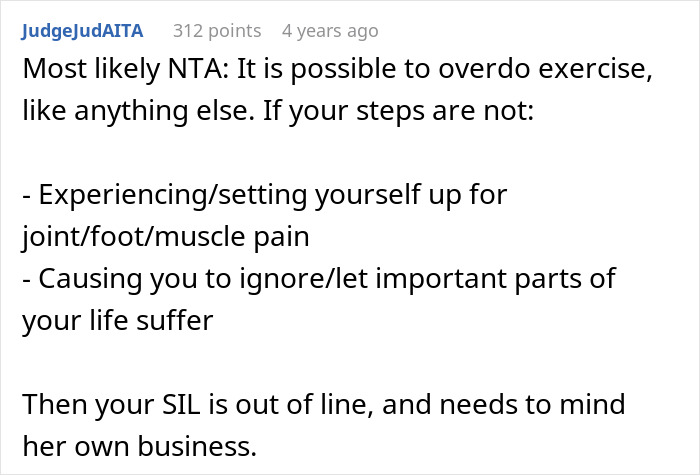 JudgeJudAITA 312 points 4 years ago

Most likely NTA: It is possible to overdo exercise, like anything else. If your steps are not:

- Experiencing/setting yourself up for joint/foot/muscle pain
- Causing you to ignore/let important parts of your life suffer

Then your SIL is out of line, and needs to mind her own business.